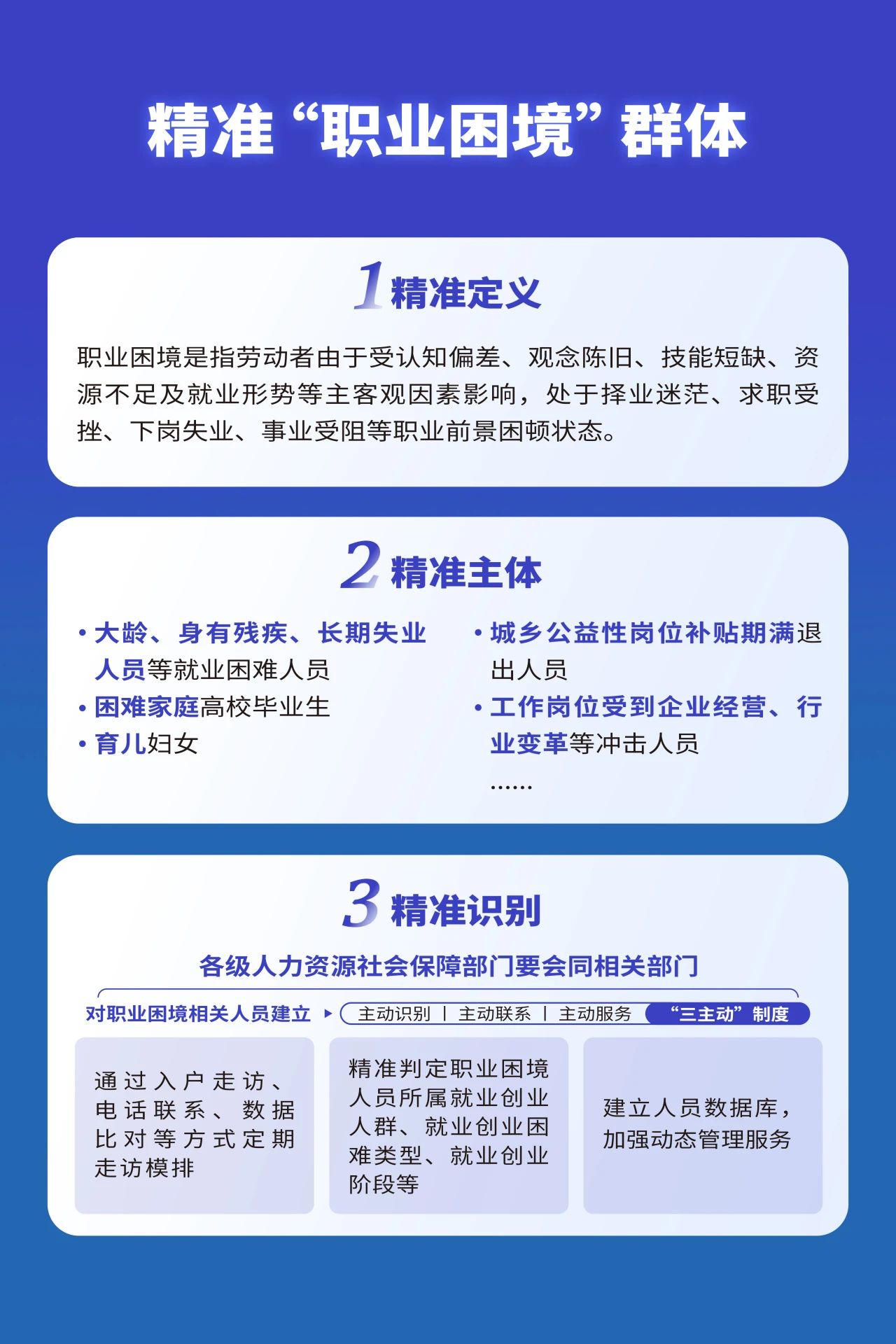 精准“职业困境”群体

1 精准定义

职业困境是指劳动者由于受认知偏差、观念陈旧、技能短缺、资源不足及就业形势等主客观因素影响，处于择业迷茫、求职受挫、下岗失业、事业受阻等职业前景困顿状态。

2 精准主体

• 大龄、身有残疾、长期失业人员等就业困难人员
• 困难家庭高校毕业生
• 育儿妇女

• 城乡公益性岗位补贴期满退出人员
• 工作岗位受到企业经营、行业变革等冲击人员
……

3 精准识别

各级人力资源社会保障部门要会同相关部门

对职业困境相关人员建立 ▸ 主动识别 | 主动联系 | 主动服务 “三主动”制度

通过入户走访、电话联系、数据比对等方式定期走访模排

精准判定职业困境人员所属就业创业人群、就业创业困难类型、就业创业阶段等

建立人员数据库，加强动态管理服务